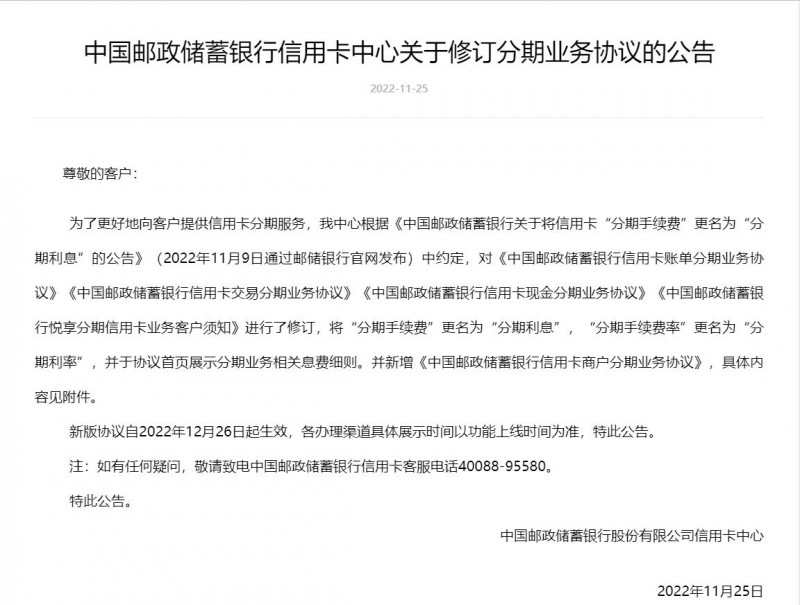 中国邮政储蓄银行信用卡中心关于修订分期业务协议的公告

2022-11-25

尊敬的客户：

为了更好地向客户提供信用卡分期服务，我中心根据《中国邮政储蓄银行关于将信用卡“分期手续费”更名为“分期利息”的公告》（2022年11月9日通过邮储银行官网发布）中约定，对《中国邮政储蓄银行信用卡账单分期业务协议》《中国邮政储蓄银行信用卡交易分期业务协议》《中国邮政储蓄银行信用卡现金分期业务协议》《中国邮政储蓄银行悦享分期信用卡业务客户须知》进行了修订，将“分期手续费”更名为“分期利息”，“分期手续费率”更名为“分期利率”，并于协议首页展示分期业务相关息费细则。并新增《中国邮政储蓄银行信用卡商户分期业务协议》，具体内容见附件。

新版协议自2022年12月26日起生效，各办理渠道具体展示时间以功能上线时间为准，特此公告。

注：如有任何疑问，敬请致电中国邮政储蓄银行信用卡客服电话40088-95580。

特此公告。

中国邮政储蓄银行股份有限公司信用卡中心

2022年11月25日